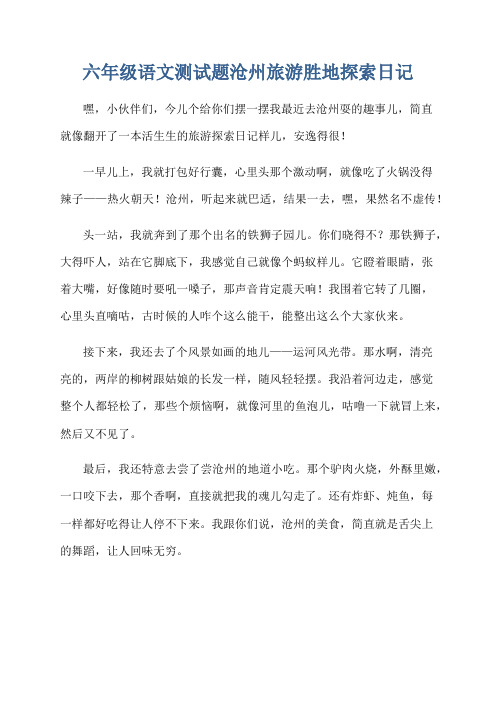 六年级语文测试题沧州旅游胜地探索日记

嘿，小伙伴们，今儿个给你们摆一摆我最近去沧州耍的趣事儿，简直就像翻开了一本活生生的旅游探索日记样儿，安逸得很！

一早儿上，我就打包好行囊，心里头那个激动啊，就像吃了火锅没得辣子——热火朝天！沧州，听起来就巴适，结果一去，嘿，果然名不虚传！

头一站，我就奔到了那个出名的铁狮子园儿。你们晓得不？那铁狮子，大得吓人，站在它脚底下，我感觉自己就像个蚂蚁样儿。它瞪着眼睛，张着大嘴，好像随时要吼一嗓子，那声音肯定震天响！我围着它转了几圈，心里头直嘀咕，古时候的人咋个这么能干，能整出这么个大家伙来。

接下来，我还去了个风景如画的地儿——运河风光带。那水啊，清亮亮的，两岸的柳树跟姑娘的长发一样，随风轻轻摆。我沿着河边走，感觉整个人都轻松了，那些个烦恼啊，就像河里的鱼泡儿，咕噜一下就冒上来，然后又不见了。

最后，我还特意去尝了尝沧州的地道小吃。那个驴肉火烧，外酥里嫩，一口咬下去，那个香啊，直接就把我的魂儿勾走了。还有炸虾、炖鱼，每一样都好吃得让人停不下来。我跟你们说，沧州的美食，简直就是舌尖上的舞蹈，让人回味无穷。